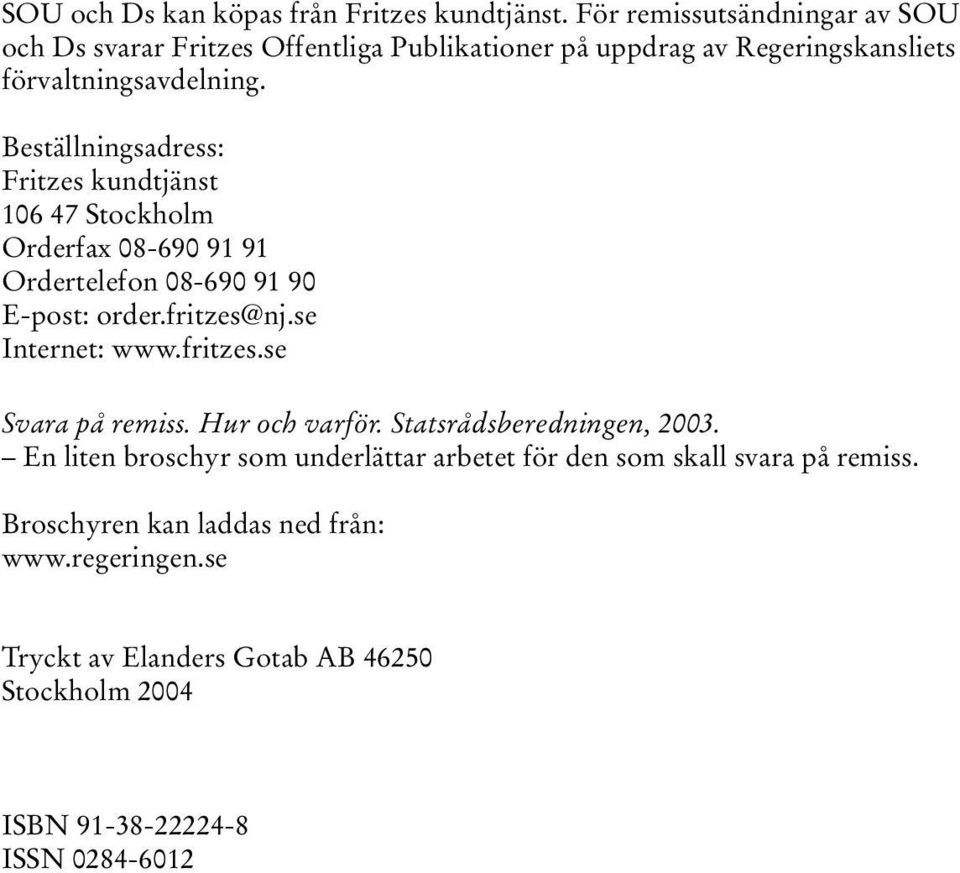 SOU och Ds kan köpas från Fritzes kundtjänst. För remissutsändningar av SOU och Ds svarar Fritzes Offentliga Publikationer på uppdrag av Regeringskansliets förvaltningsavdelning.

Beställningsadress:
Fritzes kundtjänst
106 47 Stockholm
Orderfax 08-690 91 91
Ordertelefon 08-690 91 90
E-post: order.fritzes@nj.se
Internet: www.fritzes.se

Svara på remiss. Hur och varför. Statsrådsberedningen, 2003.
– En liten broschyr som underlättar arbetet för den som skall svara på remiss.

Broschyren kan laddas ned från:
www.regeringen.se

Tryckt av Elanders Gotab AB 46250
Stockholm 2004

ISBN 91-38-22224-8
ISSN 0284-6012